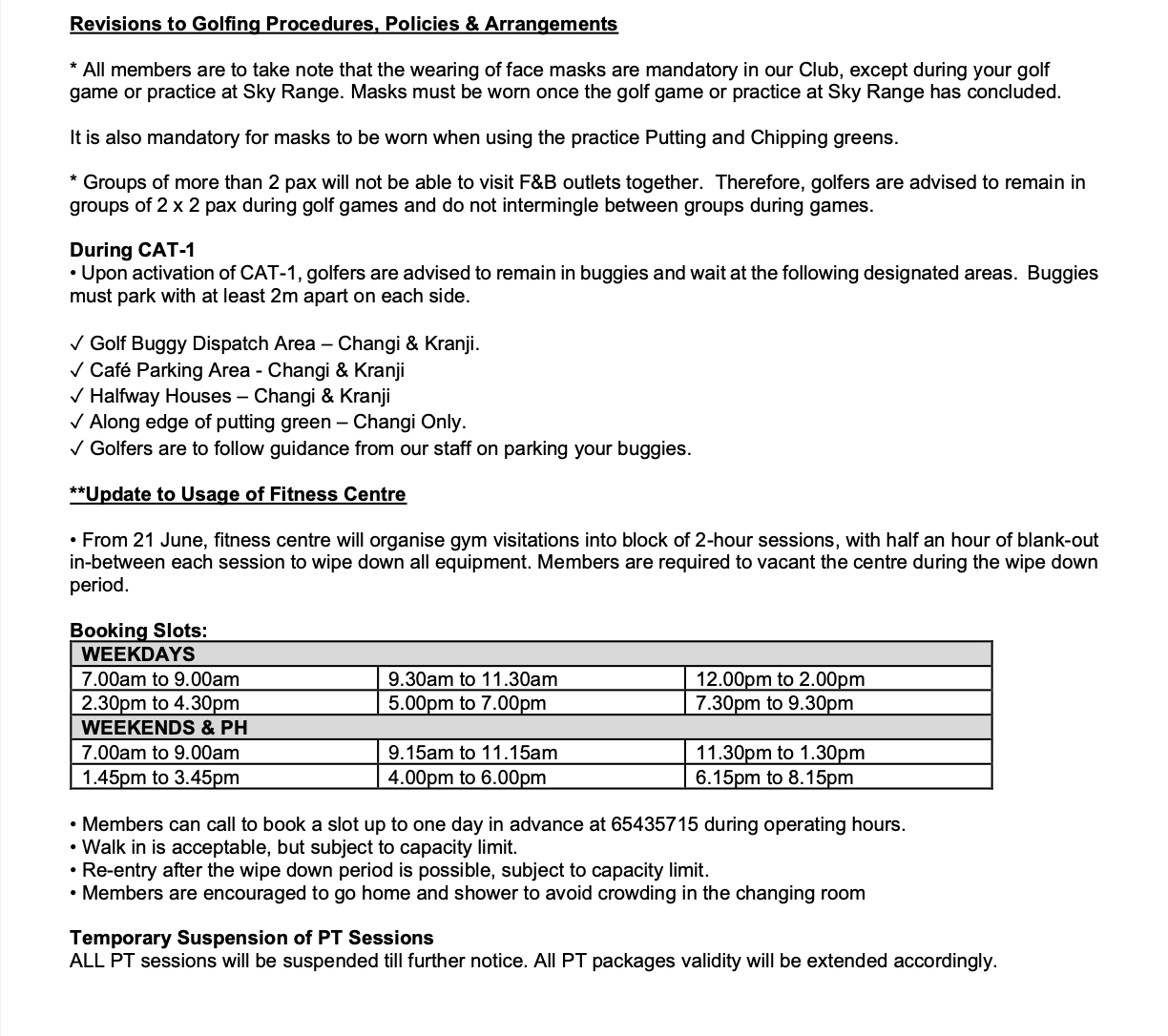 Revisions to Golfing Procedures, Policies & Arrangements

* All members are to take note that the wearing of face masks are mandatory in our Club, except during your golf game or practice at Sky Range. Masks must be worn once the golf game or practice at Sky Range has concluded.

It is also mandatory for masks to be worn when using the practice Putting and Chipping greens.

* Groups of more than 2 pax will not be able to visit F&B outlets together. Therefore, golfers are advised to remain in groups of 2 x 2 pax during golf games and do not intermingle between groups during games.

During CAT-1
• Upon activation of CAT-1, golfers are advised to remain in buggies and wait at the following designated areas. Buggies must park with at least 2m apart on each side.

✓ Golf Buggy Dispatch Area – Changi & Kranji.
✓ Café Parking Area - Changi & Kranji
✓ Halfway Houses – Changi & Kranji
✓ Along edge of putting green – Changi Only.
✓ Golfers are to follow guidance from our staff on parking your buggies.

**Update to Usage of Fitness Centre

• From 21 June, fitness centre will organise gym visitations into block of 2-hour sessions, with half an hour of blank-out in-between each session to wipe down all equipment. Members are required to vacant the centre during the wipe down period.

Booking Slots:

| WEEKDAYS | | |
|---|---|---|
| 7.00am to 9.00am | 9.30am to 11.30am | 12.00pm to 2.00pm |
| 2.30pm to 4.30pm | 5.00pm to 7.00pm | 7.30pm to 9.30pm |
| WEEKENDS & PH | | |
| 7.00am to 9.00am | 9.15am to 11.15am | 11.30pm to 1.30pm |
| 1.45pm to 3.45pm | 4.00pm to 6.00pm | 6.15pm to 8.15pm |

• Members can call to book a slot up to one day in advance at 65435715 during operating hours.
• Walk in is acceptable, but subject to capacity limit.
• Re-entry after the wipe down period is possible, subject to capacity limit.
• Members are encouraged to go home and shower to avoid crowding in the changing room

Temporary Suspension of PT Sessions
ALL PT sessions will be suspended till further notice. All PT packages validity will be extended accordingly.